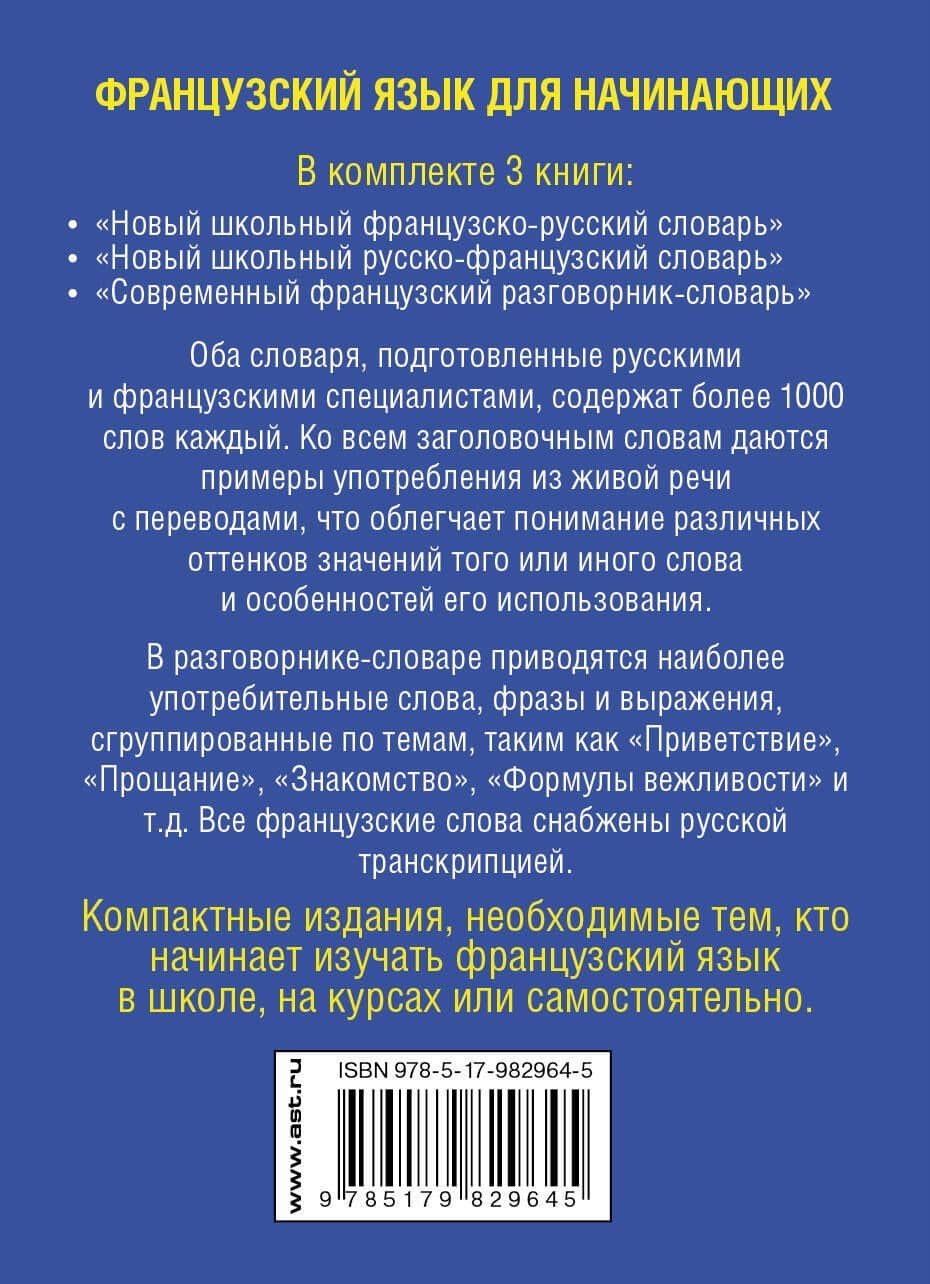 ФРАНЦУЗСКИЙ ЯЗЫК ДЛЯ НАЧИНАЮЩИХ

В комплекте 3 книги:

• «Новый школьный французско-русский словарь»
• «Новый школьный русско-французский словарь»
• «Современный французский разговорник-словарь»

Оба словаря, подготовленные русскими и французскими специалистами, содержат более 1000 слов каждый. Ко всем заголовочным словам даются примеры употребления из живой речи с переводами, что облегчает понимание различных оттенков значений того или иного слова и особенностей его использования.

В разговорнике-словаре приводятся наиболее употребительные слова, фразы и выражения, сгруппированные по темам, таким как «Приветствие», «Прощание», «Знакомство», «Формулы вежливости» и т.д. Все французские слова снабжены русской транскрипцией.

Компактные издания, необходимые тем, кто начинает изучать французский язык в школе, на курсах или самостоятельно.

www.ast.ru

ISBN 978-5-17-982964-5

9 785179 829645